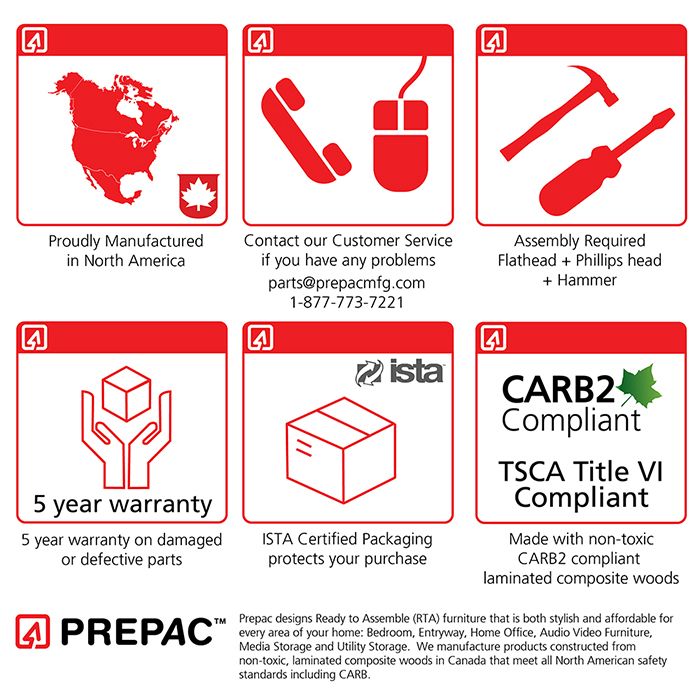 Proudly Manufactured
in North America

Contact our Customer Service
if you have any problems
parts@prepacmfg.com
1-877-773-7221

Assembly Required
Flathead + Phillips head
+ Hammer

5 year warranty

5 year warranty on damaged
or defective parts

ista

ISTA Certified Packaging
protects your purchase

CARB2
Compliant

TSCA Title VI
Compliant

Made with non-toxic
CARB2 compliant
laminated composite woods

PREPAC™

Prepac designs Ready to Assemble (RTA) furniture that is both stylish and affordable for every area of your home: Bedroom, Entryway, Home Office, Audio Video Furniture, Media Storage and Utility Storage. We manufacture products constructed from non-toxic, laminated composite woods in Canada that meet all North American safety standards including CARB.